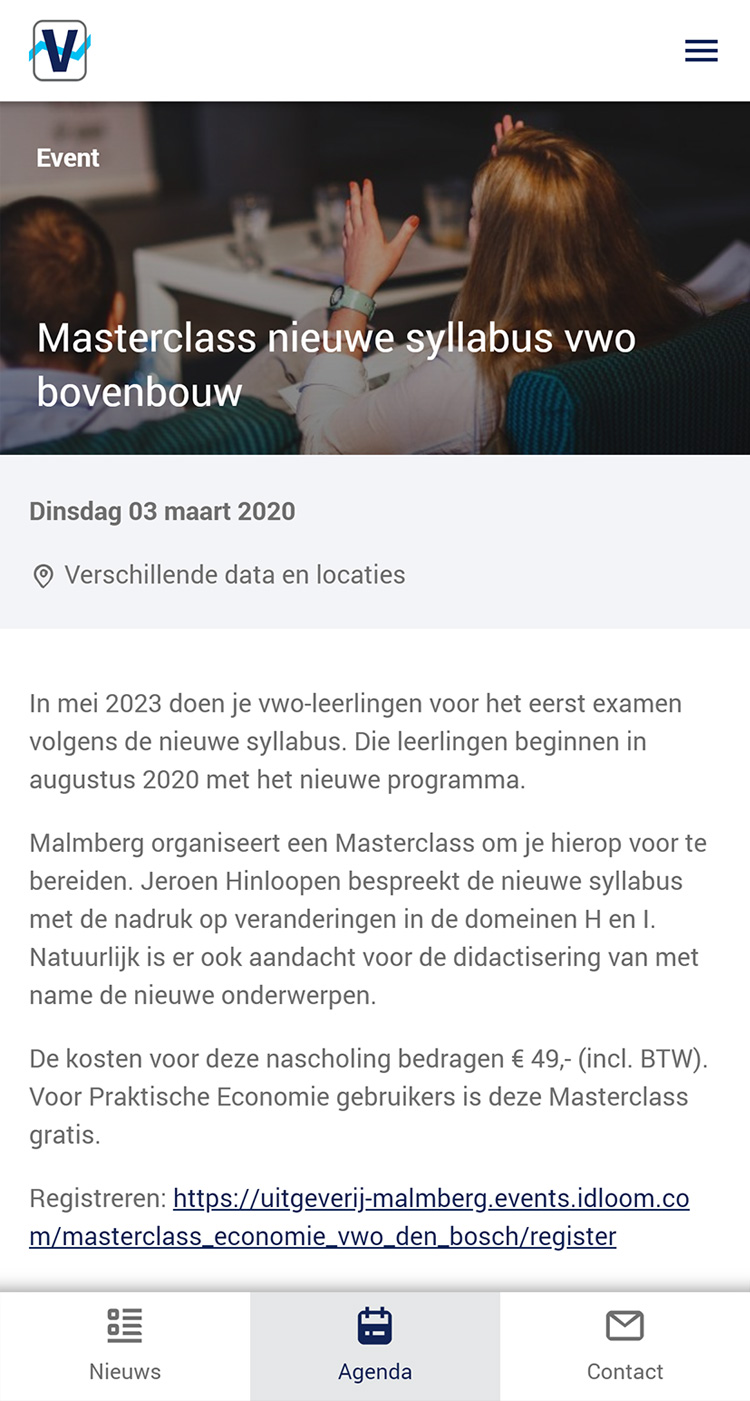 V

Event

Masterclass nieuwe syllabus vwo bovenbouw

Dinsdag 03 maart 2020

Verschillende data en locaties

In mei 2023 doen je vwo-leerlingen voor het eerst examen volgens de nieuwe syllabus. Die leerlingen beginnen in augustus 2020 met het nieuwe programma.

Malmberg organiseert een Masterclass om je hierop voor te bereiden. Jeroen Hinloopen bespreekt de nieuwe syllabus met de nadruk op veranderingen in de domeinen H en I. Natuurlijk is er ook aandacht voor de didactisering van met name de nieuwe onderwerpen.

De kosten voor deze nascholing bedragen € 49,- (incl. BTW). Voor Praktische Economie gebruikers is deze Masterclass gratis.

Registreren: https://uitgeverij-malmberg.events.idloom.com/masterclass_economie_vwo_den_bosch/register

Nieuws

Agenda

Contact